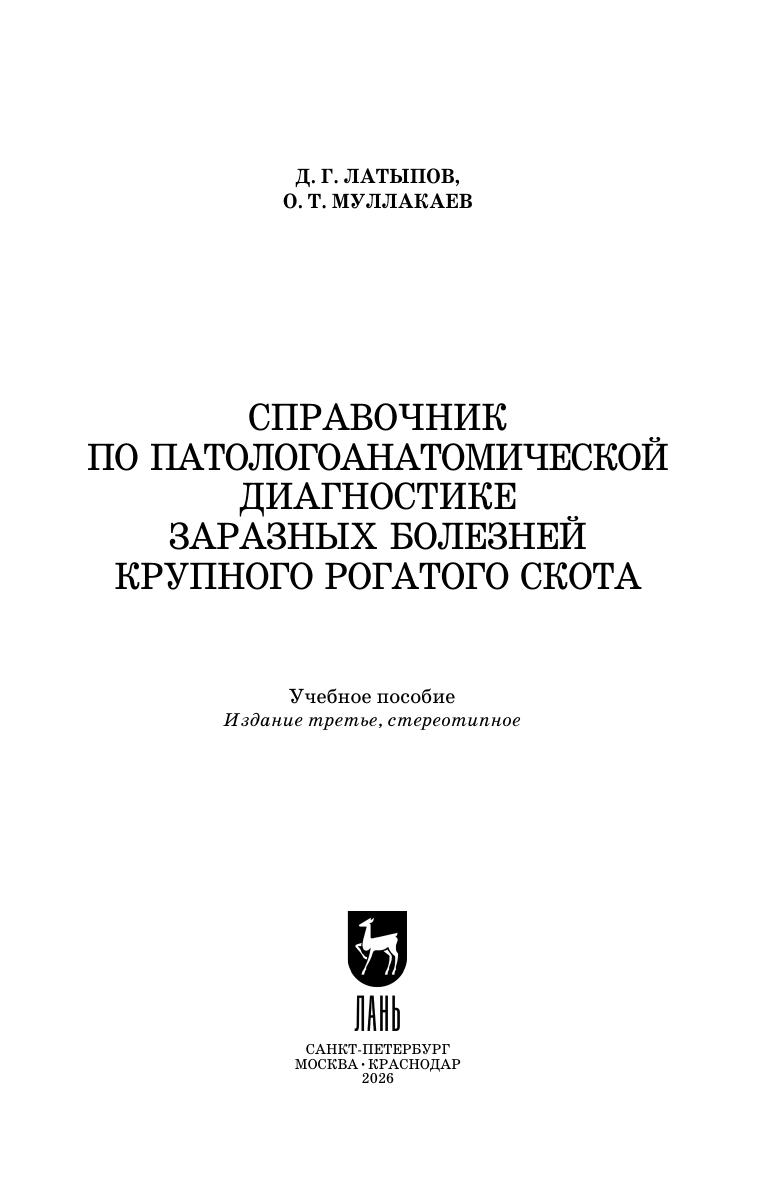 Д. Г. ЛАТЫПОВ,
О. Т. МУЛЛАКАЕВ

СПРАВОЧНИК
ПО ПАТОЛОГОАНАТОМИЧЕСКОЙ
ДИАГНОСТИКЕ
ЗАРАЗНЫХ БОЛЕЗНЕЙ
КРУПНОГО РОГАТОГО СКОТА

Учебное пособие
Издание третье, стереотипное

ЛАНЬ

САНКТ-ПЕТЕРБУРГ
МОСКВА • КРАСНОДАР
2026